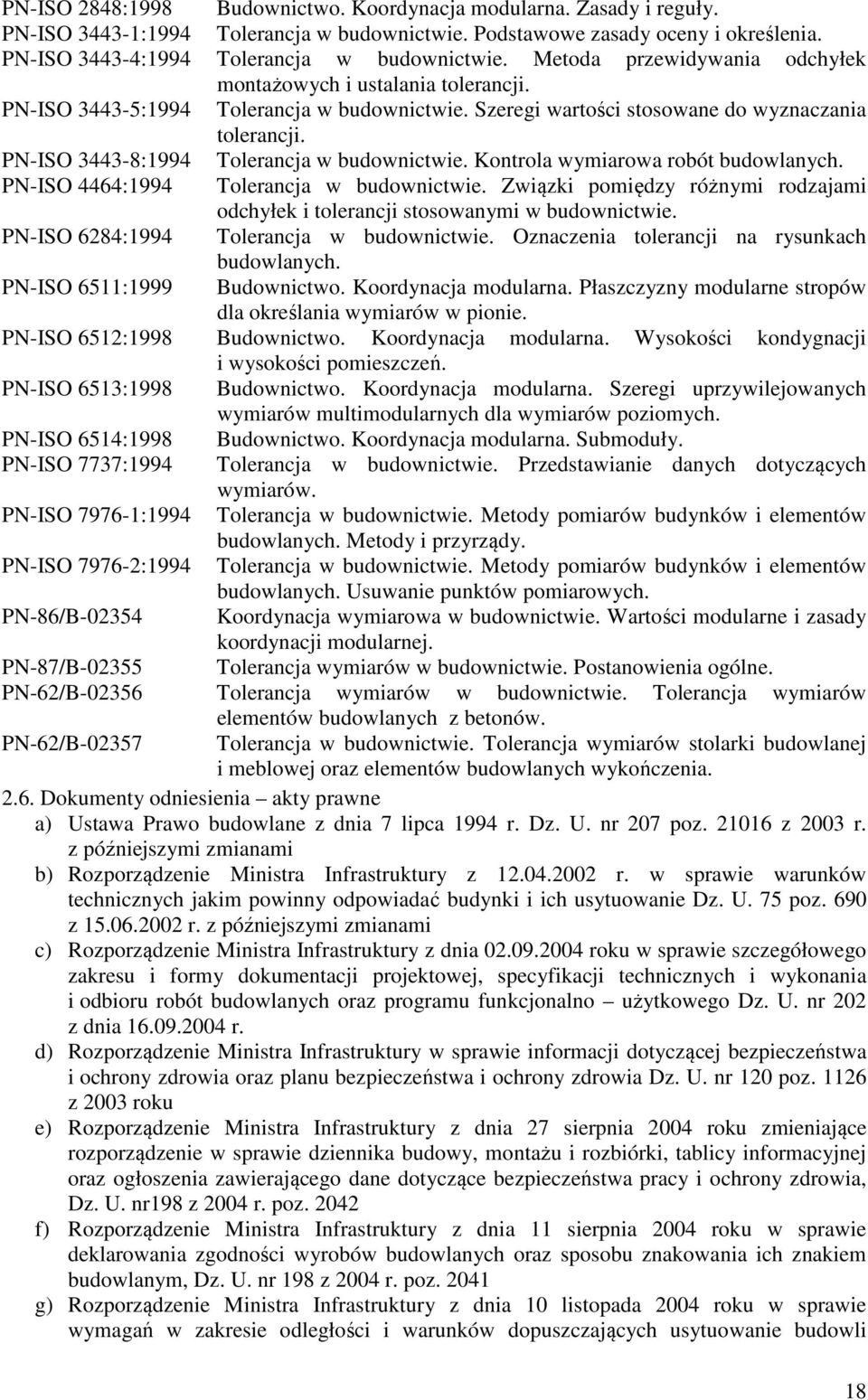 PN-ISO 2848:1998 Budownictwo. Koordynacja modularna. Zasady i reguły.
PN-ISO 3443-1:1994 Tolerancja w budownictwie. Podstawowe zasady oceny i określenia.
PN-ISO 3443-4:1994 Tolerancja w budownictwie. Metoda przewidywania odchyłek montażowych i ustalania tolerancji.
PN-ISO 3443-5:1994 Tolerancja w budownictwie. Szeregi wartości stosowane do wyznaczania tolerancji.
PN-ISO 3443-8:1994 Tolerancja w budownictwie. Kontrola wymiarowa robót budowlanych.
PN-ISO 4464:1994 Tolerancja w budownictwie. Związki pomiędzy różnymi rodzajami odchyłek i tolerancji stosowanymi w budownictwie.
PN-ISO 6284:1994 Tolerancja w budownictwie. Oznaczenia tolerancji na rysunkach budowlanych.
PN-ISO 6511:1999 Budownictwo. Koordynacja modularna. Płaszczyzny modularne stropów dla określania wymiarów w pionie.
PN-ISO 6512:1998 Budownictwo. Koordynacja modularna. Wysokości kondygnacji i wysokości pomieszczeń.
PN-ISO 6513:1998 Budownictwo. Koordynacja modularna. Szeregi uprzywilejowanych wymiarów multimodularnych dla wymiarów poziomych.
PN-ISO 6514:1998 Budownictwo. Koordynacja modularna. Submoduły.
PN-ISO 7737:1994 Tolerancja w budownictwie. Przedstawianie danych dotyczących wymiarów.
PN-ISO 7976-1:1994 Tolerancja w budownictwie. Metody pomiarów budynków i elementów budowlanych. Metody i przyrządy.
PN-ISO 7976-2:1994 Tolerancja w budownictwie. Metody pomiarów budynków i elementów budowlanych. Usuwanie punktów pomiarowych.
PN-86/B-02354 Koordynacja wymiarowa w budownictwie. Wartości modularne i zasady koordynacji modularnej.
PN-87/B-02355 Tolerancja wymiarów w budownictwie. Postanowienia ogólne.
PN-62/B-02356 Tolerancja wymiarów w budownictwie. Tolerancja wymiarów elementów budowlanych z betonów.
PN-62/B-02357 Tolerancja w budownictwie. Tolerancja wymiarów stolarki budowlanej i meblowej oraz elementów budowlanych wykończenia.

2.6. Dokumenty odniesienia – akty prawne
a) Ustawa Prawo budowlane z dnia 7 lipca 1994 r. Dz. U. nr 207 poz. 21016 z 2003 r. z późniejszymi zmianami
b) Rozporządzenie Ministra Infrastruktury z 12.04.2002 r. w sprawie warunków technicznych jakim powinny odpowiadać budynki i ich usytuowanie Dz. U. 75 poz. 690 z 15.06.2002 r. z późniejszymi zmianami
c) Rozporządzenie Ministra Infrastruktury z dnia 02.09.2004 roku w sprawie szczegółowego zakresu i formy dokumentacji projektowej, specyfikacji technicznych i wykonania i odbioru robót budowlanych oraz programu funkcjonalno – użytkowego Dz. U. nr 202 z dnia 16.09.2004 r.
d) Rozporządzenie Ministra Infrastruktury w sprawie informacji dotyczącej bezpieczeństwa i ochrony zdrowia oraz planu bezpieczeństwa i ochrony zdrowia Dz. U. nr 120 poz. 1126 z 2003 roku
e) Rozporządzenie Ministra Infrastruktury z dnia 27 sierpnia 2004 roku zmieniające rozporządzenie w sprawie dziennika budowy, montażu i rozbiórki, tablicy informacyjnej oraz ogłoszenia zawierającego dane dotyczące bezpieczeństwa pracy i ochrony zdrowia, Dz. U. nr198 z 2004 r. poz. 2042
f) Rozporządzenie Ministra Infrastruktury z dnia 11 sierpnia 2004 roku w sprawie deklarowania zgodności wyrobów budowlanych oraz sposobu znakowania ich znakiem budowlanym, Dz. U. nr 198 z 2004 r. poz. 2041
g) Rozporządzenie Ministra Infrastruktury z dnia 10 listopada 2004 roku w sprawie wymagań w zakresie odległości i warunków dopuszczających usytuowanie budowli

18